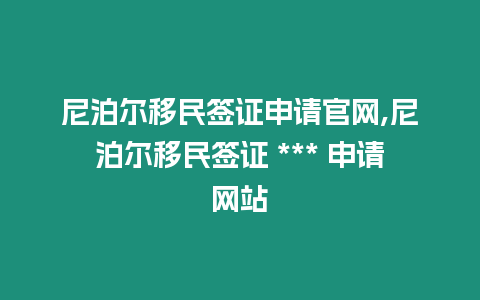 尼泊尔移民签证申请官网,尼泊尔移民签证 *** 申请网站